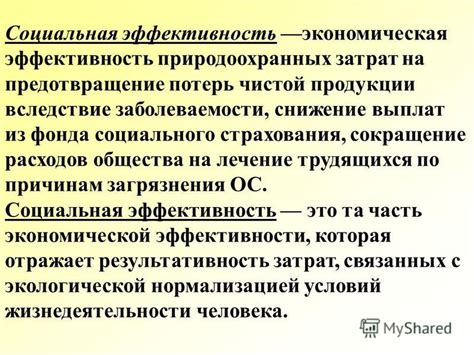 Социальная эффективность —экономическая эффективность природоохранных затрат на предотвращение потерь чистой продукции вследствие заболеваемости, снижение выплат из фонда социального страхования, сокращение расходов общества на лечение трудящихся по причинам загрязнения ОС.
Социальная эффективность — это та часть экономической эффективности, которая отражает результативность затрат, связанных с экологической нормализацией условий жизнедеятельности человека.

MyShared